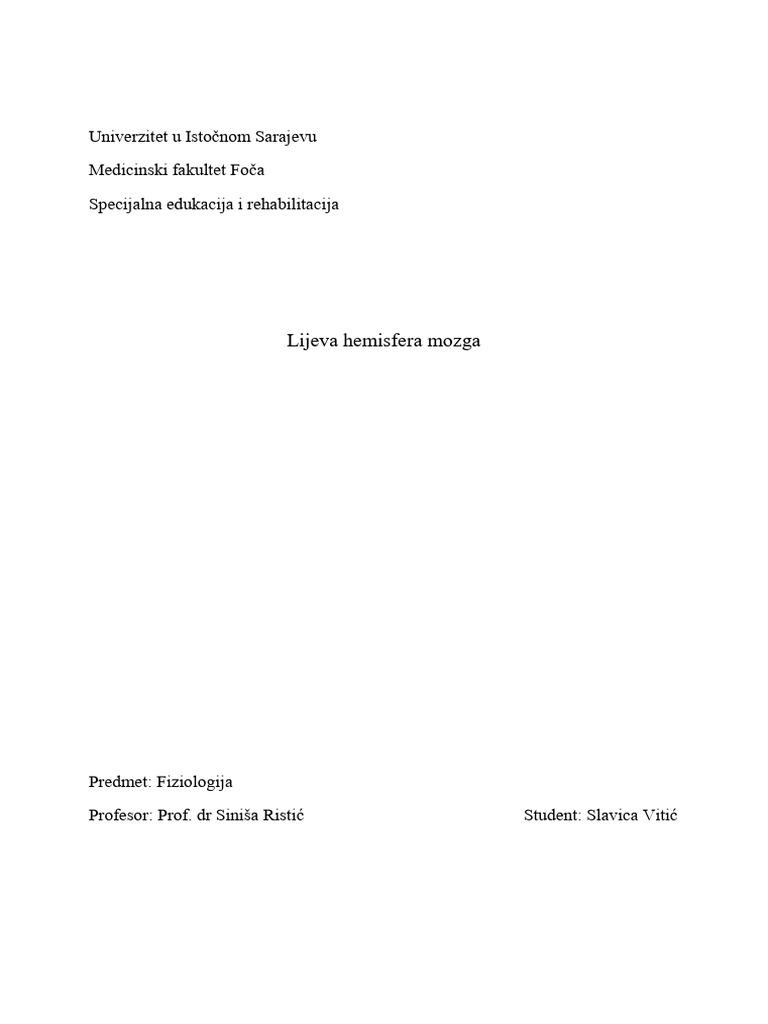 Univerzitet u Istočnom Sarajevu

Medicinski fakultet Foča

Specijalna edukacija i rehabilitacija

Lijeva hemisfera mozga

Predmet: Fiziologija

Profesor: Prof. dr Siniša Ristić

Student: Slavica Vitić